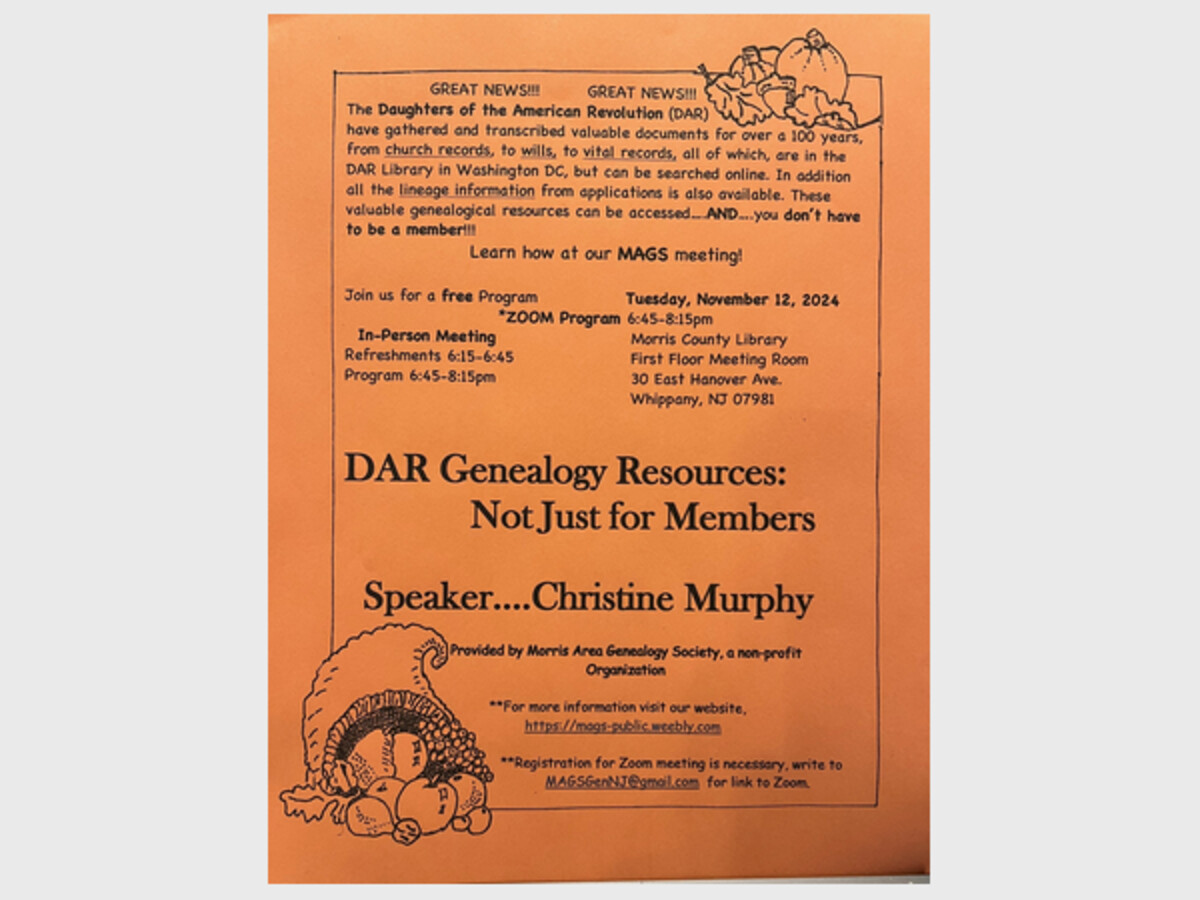 GREAT NEWS!!! GREAT NEWS!!!

The Daughters of the American Revolution (DAR) have gathered and transcribed valuable documents for over a 100 years, from church records, to wills, to vital records, all of which, are in the DAR Library in Washington DC, but can be searched online. In addition all the lineage information from applications is also available. These valuable genealogical resources can be accessed....AND....you don't have to be a member!!!

Learn how at our MAGS meeting!

Join us for a free Program
*ZOOM Program
In-Person Meeting
Refreshments 6:15-6:45
Program 6:45-8:15pm

Tuesday, November 12, 2024
6:45-8:15pm
Morris County Library
First Floor Meeting Room
30 East Hanover Ave.
Whippany, NJ 07981

DAR Genealogy Resources:
Not Just for Members

Speaker....Christine Murphy

Provided by Morris Area Genealogy Society, a non-profit Organization

**For more information visit our website, https://mags-public.weebly.com

**Registration for Zoom meeting is necessary, write to MAGSGenNJ@gmail.com for link to Zoom.